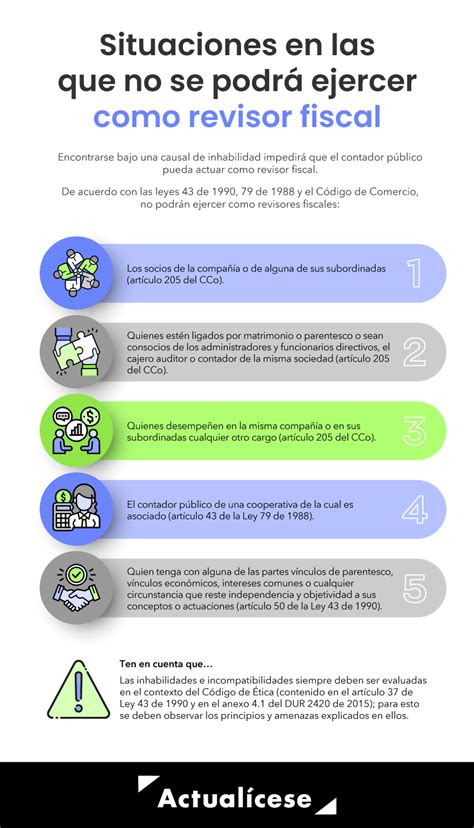 Situaciones en las que no se podrá ejercer como revisor fiscal

Encontrarse bajo una causal de inhabilidad impedirá que el contador público pueda actuar como revisor fiscal.

De acuerdo con las leyes 43 de 1990, 79 de 1988 y el Código de Comercio, no podrán ejercer como revisores fiscales:

Los socios de la compañía o de alguna de sus subordinadas (artículo 205 del CCo).

1

Quienes estén ligados por matrimonio o parentesco o sean consocios de los administradores y funcionarios directivos, el cajero auditor o contador de la misma sociedad (artículo 205 del CCo).

2

Quienes desempeñen en la misma compañía o en sus subordinadas cualquier otro cargo (artículo 205 del CCo).

3

El contador público de una cooperativa de la cual es asociado (artículo 43 de la Ley 79 de 1988).

4

Quien tenga con alguna de las partes vínculos de parentesco, vínculos económicos, intereses comunes o cualquier circunstancia que reste independencia y objetividad a sus conceptos o actuaciones (artículo 50 de la Ley 43 de 1990).

5

Ten en cuenta que...

Las inhabilidades e incompatibilidades siempre deben ser evaluadas en el contexto del Código de Ética (contenido en el artículo 37 de Ley 43 de 1990 y en el anexo 4.1 del DUR 2420 de 2015); para esto se deben observar los principios y amenazas explicados en ellos.

Actualícese